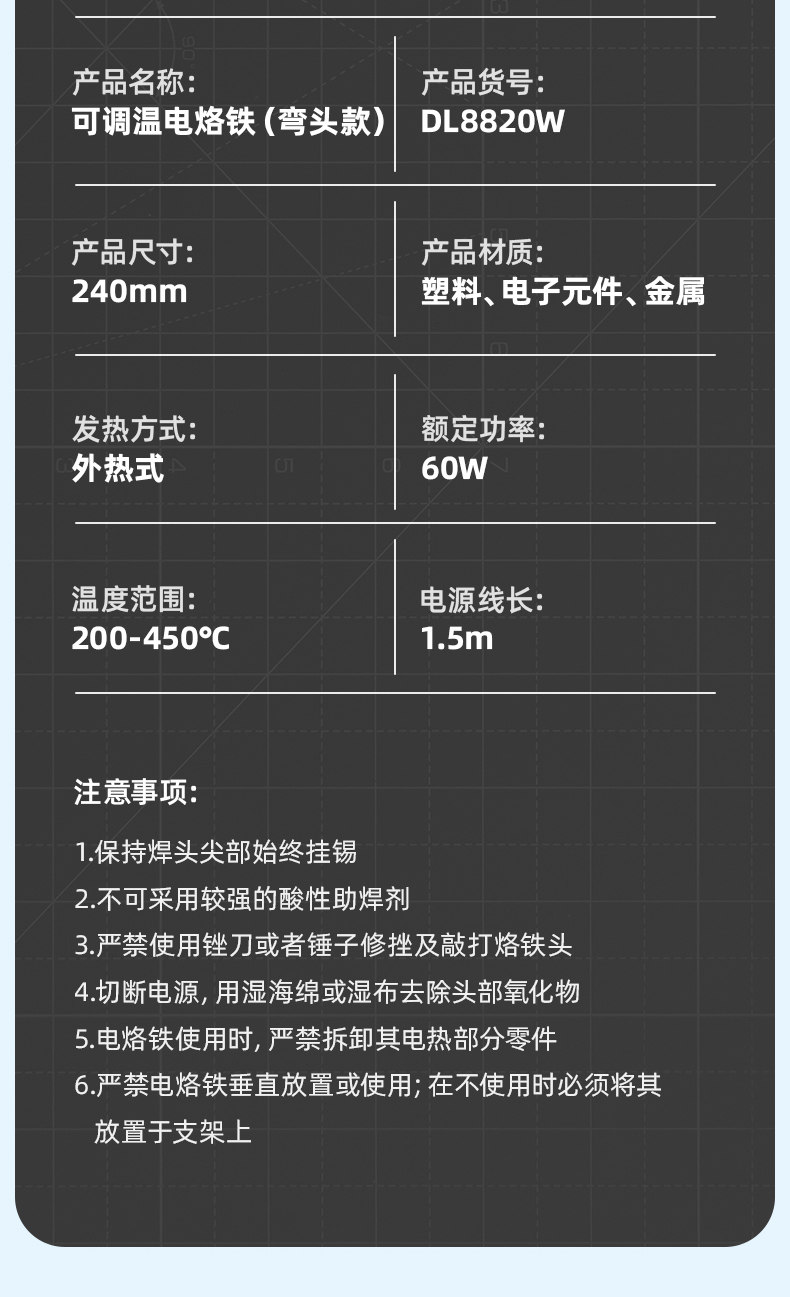 产品名称:
可调温电烙铁(弯头款)

产品货号:
DL8820W

产品尺寸:
240mm

产品材质:
塑料、电子元件、金属

发热方式:
外热式

额定功率:
60W

温度范围:
200-450℃

电源线长:
1.5m

注意事项:

1.保持焊头尖部始终挂锡
2.不可采用较强的酸性助焊剂
3.严禁使用锉刀或者锤子修挫及敲打烙铁头
4.切断电源,用湿海绵或湿布去除头部氧化物
5.电烙铁使用时,严禁拆卸其电热部分零件
6.严禁电烙铁垂直放置或使用;在不使用时必须将其放置于支架上